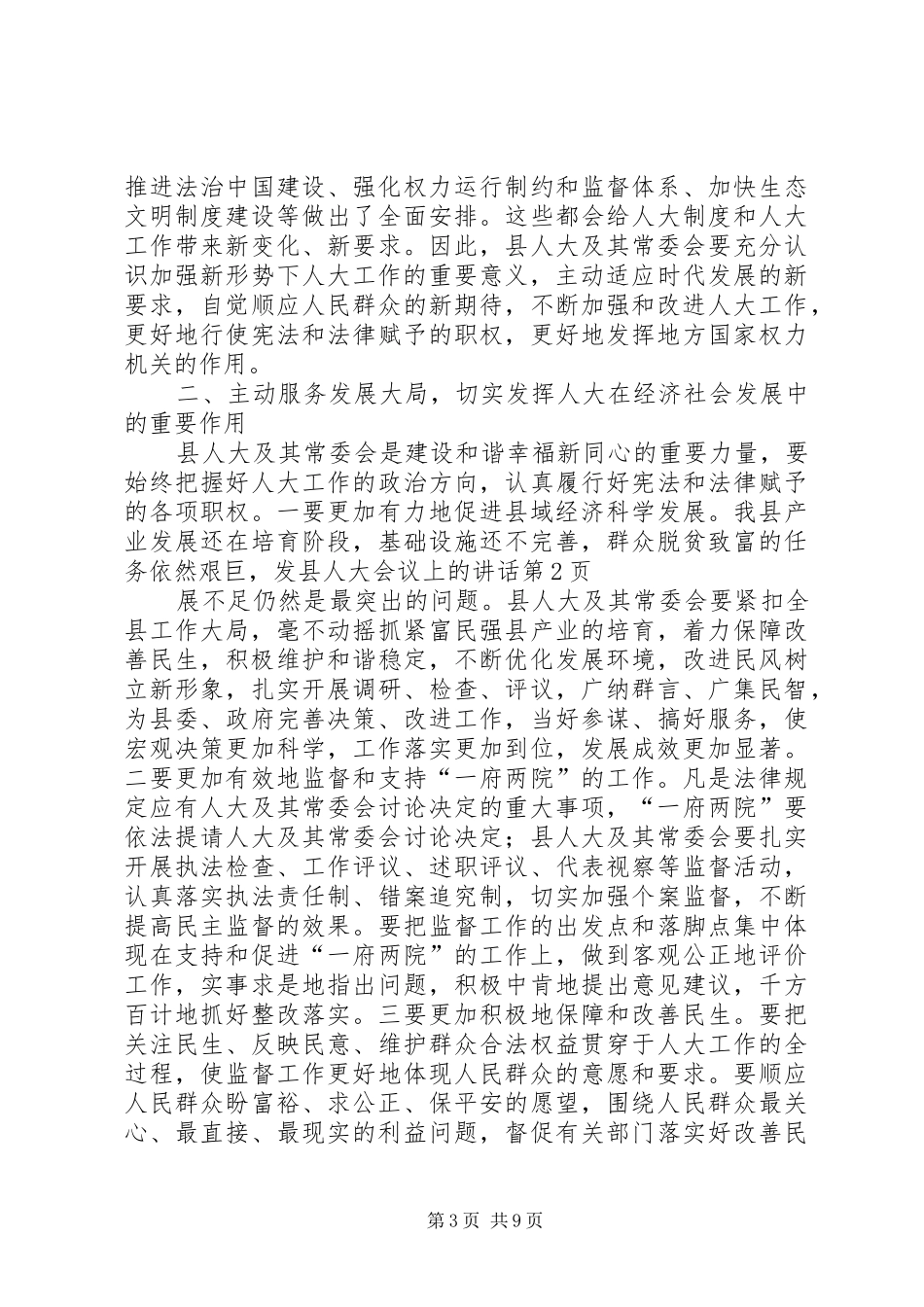 推进法治中国建设、强化权力运行制约和监督体系、加快生态文明制度建设等做出了全面安排。这些都会给人大制度和人大工作带来新变化、新要求。因此，县人大及其常委会要充分认识加强新形势下人大工作的重要意义，主动适应时代发展的新要求，自觉顺应人民群众的新期待，不断加强和改进人大工作，更好地行使宪法和法律赋予的职权，更好地发挥地方国家权力机关的作用。

二、主动服务发展大局，切实发挥人大在经济社会发展中的重要作用

县人大及其常委会是建设和谐幸福新同心的重要力量，要始终把握好人大工作的政治方向，认真履行好宪法和法律赋予的各项职权。一要更加有力地促进县域经济科学发展。我县产业发展还在培育阶段，基础设施还不完善，群众脱贫致富的任务依然艰巨，发县人大会议上的讲话第2页

展不足仍然是最突出的问题。县人大及其常委会要紧扣全县工作大局，毫不动摇抓紧富民强县产业的培育，着力保障改善民生，积极维护和谐稳定，不断优化发展环境，改进民风树立新形象，扎实开展调研、检查、评议，广纳群言、广集民智，为县委、政府完善决策、改进工作，当好参谋、搞好服务，使宏观决策更加科学，工作落实更加到位，发展成效更加显著。二要更加有效地监督和支持“一府两院”的工作。凡是法律规定应有人大及其常委会讨论决定的重大事项，“一府两院”要依法提请人大及其常委会讨论决定；县人大及其常委会要扎实开展执法检查、工作评议、述职评议、代表视察等监督活动，认真落实执法责任制、错案追究制，切实加强个案监督，不断提高民主监督的效果。要把监督工作的出发点和落脚点集中体现在支持和促进“一府两院”的工作上，做到客观公正地评价工作，实事求是地指出问题，积极中肯地提出意见建议，千方百计地抓好整改落实。三要更加积极地保障和改善民生。要把关注民生、反映民意、维护群众合法权益贯穿于人大工作的全过程，使监督工作更好地体现人民群众的意愿和要求。要顺应人民群众盼富裕、求公正、保平安的愿望，围绕人民群众最关心、最直接、最现实的利益问题，督促有关部门落实好改善民

第3页 共9页